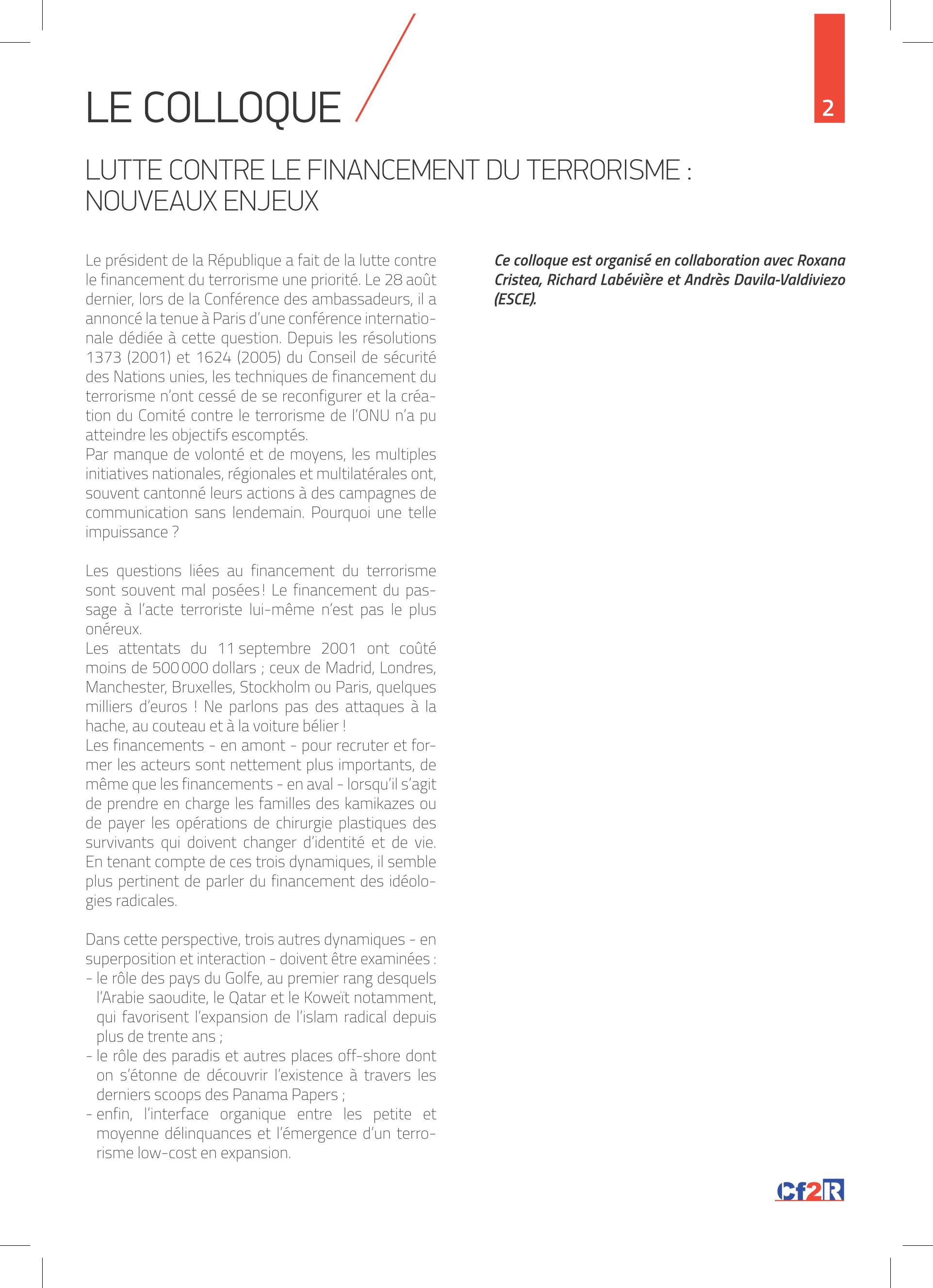 LE COLLOQUE

2

LUTTE CONTRE LE FINANCEMENT DU TERRORISME : NOUVEAUX ENJEUX

Le président de la République a fait de la lutte contre le financement du terrorisme une priorité. Le 28 août dernier, lors de la Conférence des ambassadeurs, il a annoncé la tenue à Paris d'une conférence internationale dédiée à cette question. Depuis les résolutions 1373 (2001) et 1624 (2005) du Conseil de sécurité des Nations unies, les techniques de financement du terrorisme n'ont cessé de se reconfigurer et la création du Comité contre le terrorisme de l'ONU n'a pu atteindre les objectifs escomptés.
Par manque de volonté et de moyens, les multiples initiatives nationales, régionales et multilatérales ont, souvent cantonné leurs actions à des campagnes de communication sans lendemain. Pourquoi une telle impuissance ?

Les questions liées au financement du terrorisme sont souvent mal posées ! Le financement du passage à l'acte terroriste lui-même n'est pas le plus onéreux.
Les attentats du 11 septembre 2001 ont coûté moins de 500 000 dollars ; ceux de Madrid, Londres, Manchester, Bruxelles, Stockholm ou Paris, quelques milliers d'euros ! Ne parlons pas des attaques à la hache, au couteau et à la voiture bélier !
Les financements - en amont - pour recruter et former les acteurs sont nettement plus importants, de même que les financements - en aval - lorsqu'il s'agit de prendre en charge les familles des kamikazes ou de payer les opérations de chirurgie plastiques des survivants qui doivent changer d'identité et de vie. En tenant compte de ces trois dynamiques, il semble plus pertinent de parler du financement des idéologies radicales.

Dans cette perspective, trois autres dynamiques - en superposition et interaction - doivent être examinées :
- le rôle des pays du Golfe, au premier rang desquels l'Arabie saoudite, le Qatar et le Koweït notamment, qui favorisent l'expansion de l'islam radical depuis plus de trente ans ;
- le rôle des paradis et autres places off-shore dont on s'étonne de découvrir l'existence à travers les derniers scoops des Panama Papers ;
- enfin, l'interface organique entre les petite et moyenne délinquances et l'émergence d'un terrorisme low-cost en expansion.

Ce colloque est organisé en collaboration avec Roxana Cristea, Richard Labévière et Andrès Davila-Valdiviezo (ESCE).

Cf2R